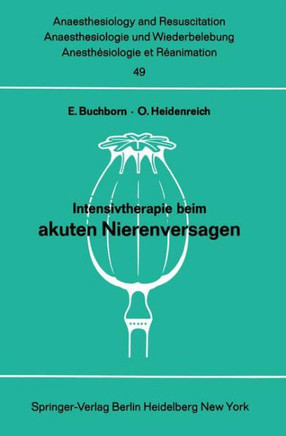 Anaesthesiology and Resuscitation
Anaesthesiologie und Wiederbelebung
Anesthésiologie et Réanimation
49

E. Buchborn · O. Heidenreich

Intensivtherapie beim
akuten Nierenversagen

Springer-Verlag Berlin Heidelberg New York